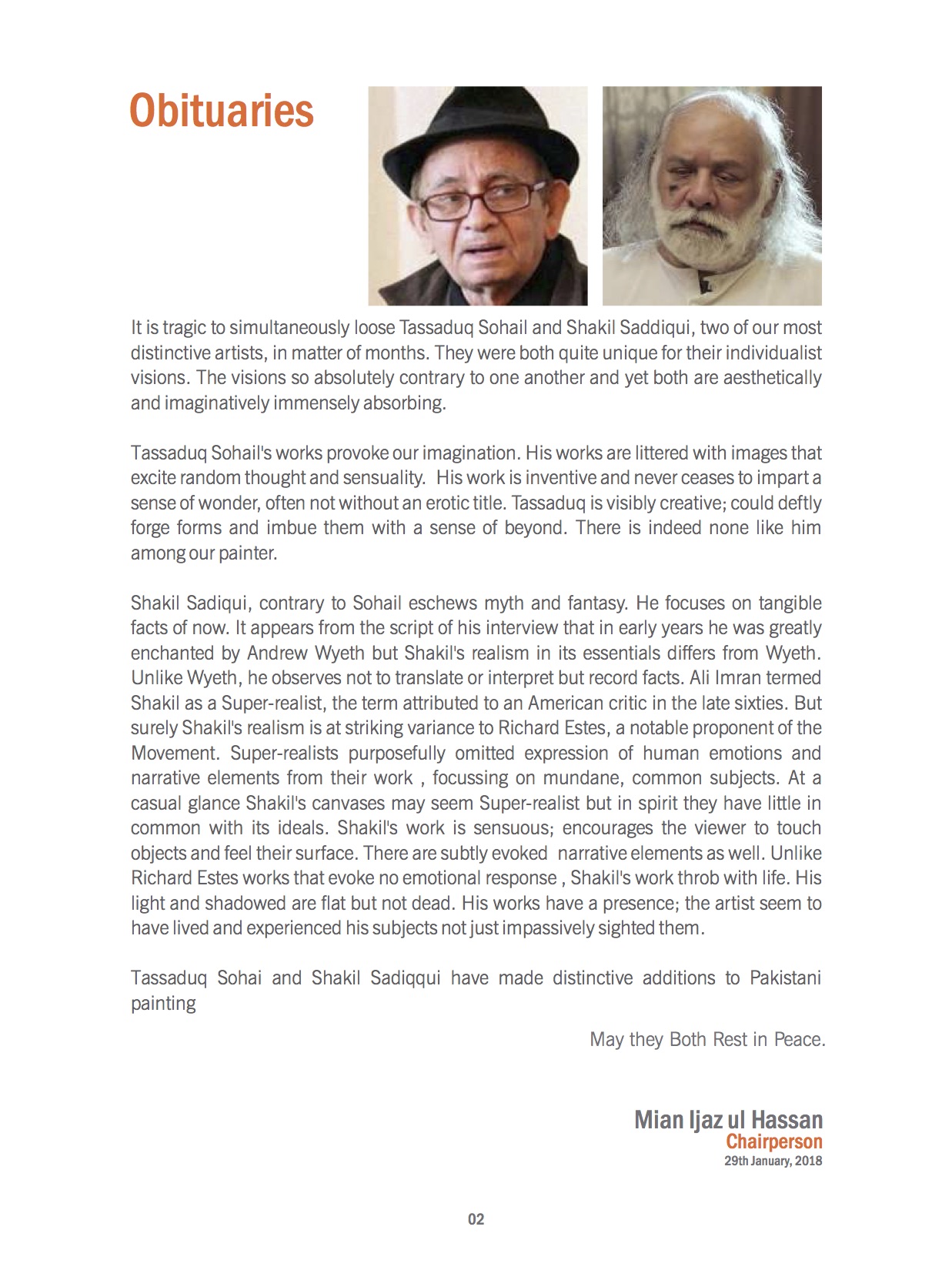 Obituaries

It is tragic to simultaneously loose Tassaduq Sohail and Shakil Saddiqui, two of our most distinctive artists, in matter of months. They were both quite unique for their individualist visions. The visions so absolutely contrary to one another and yet both are aesthetically and imaginatively immensely absorbing.

Tassaduq Sohail's works provoke our imagination. His works are littered with images that excite random thought and sensuality. His work is inventive and never ceases to impart a sense of wonder, often not without an erotic title. Tassaduq is visibly creative; could deftly forge forms and imbue them with a sense of beyond. There is indeed none like him among our painter.

Shakil Sadiqui, contrary to Sohail eschews myth and fantasy. He focuses on tangible facts of now. It appears from the script of his interview that in early years he was greatly enchanted by Andrew Wyeth but Shakil's realism in its essentials differs from Wyeth. Unlike Wyeth, he observes not to translate or interpret but record facts. Ali Imran termed Shakil as a Super-realist, the term attributed to an American critic in the late sixties. But surely Shakil's realism is at striking variance to Richard Estes, a notable proponent of the Movement. Super-realists purposefully omitted expression of human emotions and narrative elements from their work , focussing on mundane, common subjects. At a casual glance Shakil's canvases may seem Super-realist but in spirit they have little in common with its ideals. Shakil's work is sensuous; encourages the viewer to touch objects and feel their surface. There are subtly evoked narrative elements as well. Unlike Richard Estes works that evoke no emotional response , Shakil's work throb with life. His light and shadowed are flat but not dead. His works have a presence; the artist seem to have lived and experienced his subjects not just impassively sighted them.

Tassaduq Sohai and Shakil Sadiqqui have made distinctive additions to Pakistani painting

May they Both Rest in Peace.

Mian Ijaz ul Hassan
Chairperson
29th January, 2018

02